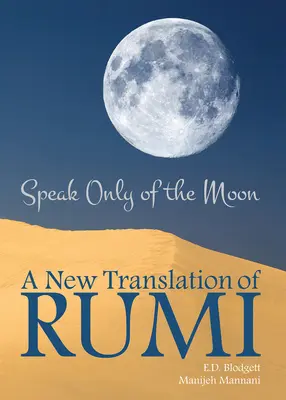 Speak Only of the Moon

A New Translation of
RUMI

E.D. Blodgett
Manijeh Mannani